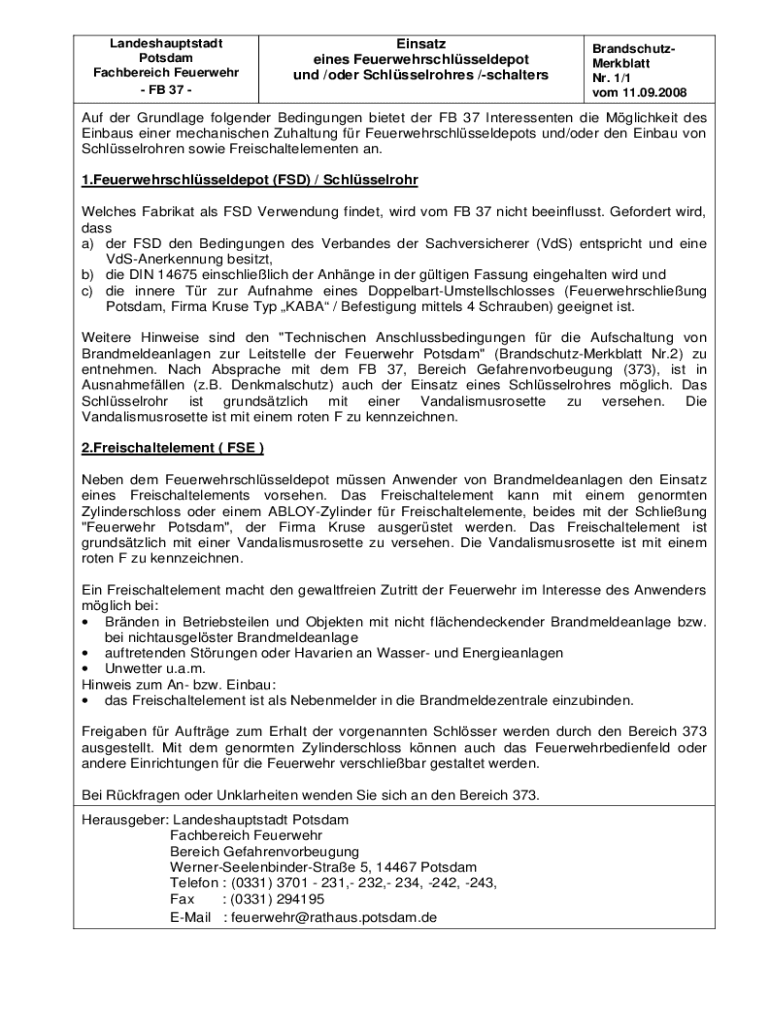 | Landeshauptstadt Potsdam Fachbereich Feuerwehr - FB 37 - | Einsatz eines Feuerwehrschlüsseldepot und /oder Schlüsselrohres /-schalters | Brandschutz-Merkblatt Nr. 1/1 vom 11.09.2008 |
|---|---|---|

Auf der Grundlage folgender Bedingungen bietet der FB 37 Interessenten die Möglichkeit des Einbaus einer mechanischen Zuhaltung für Feuerwehrschlüsseldepots und/oder den Einbau von Schlüsselrohren sowie Freischaltelementen an.

1.Feuerwehrschlüsseldepot (FSD) / Schlüsselrohr

Welches Fabrikat als FSD Verwendung findet, wird vom FB 37 nicht beeinflusst. Gefordert wird, dass
a) der FSD den Bedingungen des Verbandes der Sachversicherer (VdS) entspricht und eine VdS-Anerkennung besitzt,
b) die DIN 14675 einschließlich der Anhänge in der gültigen Fassung eingehalten wird und
c) die innere Tür zur Aufnahme eines Doppelbart-Umstellschlosses (Feuerwehrschließung Potsdam, Firma Kruse Typ „KABA“ / Befestigung mittels 4 Schrauben) geeignet ist.

Weitere Hinweise sind den "Technischen Anschlussbedingungen für die Aufschaltung von Brandmeldeanlagen zur Leitstelle der Feuerwehr Potsdam" (Brandschutz-Merkblatt Nr.2) zu entnehmen. Nach Absprache mit dem FB 37, Bereich Gefahrenvorbeugung (373), ist in Ausnahmefällen (z.B. Denkmalschutz) auch der Einsatz eines Schlüsselrohres möglich. Das Schlüsselrohr ist grundsätzlich mit einer Vandalismusrosette zu versehen. Die Vandalismusrosette ist mit einem roten F zu kennzeichnen.

2.Freischaltelement ( FSE )

Neben dem Feuerwehrschlüsseldepot müssen Anwender von Brandmeldeanlagen den Einsatz eines Freischaltelements vorsehen. Das Freischaltelement kann mit einem genormten Zylinderschloss oder einem ABLOY-Zylinder für Freischaltelemente, beides mit der Schließung "Feuerwehr Potsdam", der Firma Kruse ausgerüstet werden. Das Freischaltelement ist grundsätzlich mit einer Vandalismusrosette zu versehen. Die Vandalismusrosette ist mit einem roten F zu kennzeichnen.

Ein Freischaltelement macht den gewaltfreien Zutritt der Feuerwehr im Interesse des Anwenders möglich bei:
• Bränden in Betriebsteilen und Objekten mit nicht flächendeckender Brandmeldeanlage bzw. bei nichtausgelöster Brandmeldeanlage
• auftretenden Störungen oder Havarien an Wasser- und Energieanlagen
• Unwetter u.a.m.
Hinweis zum An- bzw. Einbau:
• das Freischaltelement ist als Nebenmelder in die Brandmeldezentrale einzubinden.

Freigaben für Aufträge zum Erhalt der vorgenannten Schlösser werden durch den Bereich 373 ausgestellt. Mit dem genormten Zylinderschloss können auch das Feuerwehrbedienfeld oder andere Einrichtungen für die Feuerwehr verschließbar gestaltet werden.

Bei Rückfragen oder Unklarheiten wenden Sie sich an den Bereich 373.

Herausgeber: Landeshauptstadt Potsdam
Fachbereich Feuerwehr
Bereich Gefahrenvorbeugung
Werner-Seelenbinder-Straße 5, 14467 Potsdam
Telefon : (0331) 3701 - 231,- 232,- 234, -242, -243,
Fax : (0331) 294195
E-Mail : feuerwehr@rathaus.potsdam.de